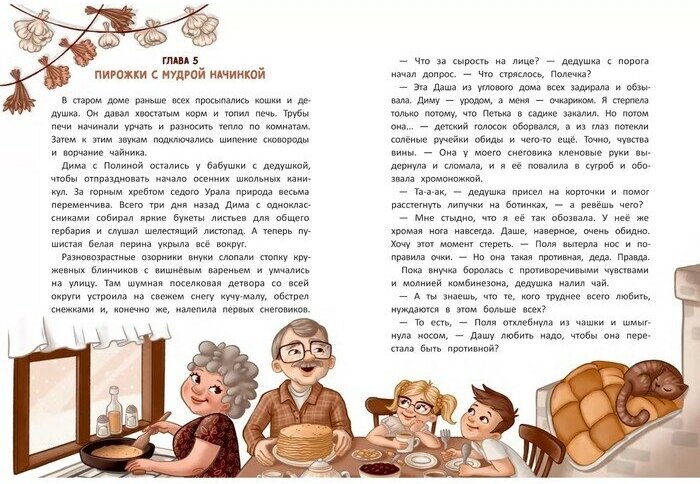 ГЛАВА 5
ПИРОЖКИ С МУДРОЙ НАЧИНКОЙ

В старом доме раньше всех просыпались кошки и дедушка. Он давал хвостатым корм и топил печь. Трубы печи начинали урчать и разносить тепло по комнатам. Затем к этим звукам подключались шипение сковороды и ворчание чайника.

Дима с Полиной остались у бабушки с дедушкой, чтобы отпраздновать начало осенних школьных каникул. За горным хребтом седого Урала природа весьма переменчива. Всего три дня назад Дима с одноклассниками собирал яркие букеты листьев для общего гербария и слушал шелестящий листопад. А теперь пушистая белая перина укрыла всё вокруг.

Разновозрастные озорники внуки слопали стопку кружевных блинчиков с вишнёвым вареньем и умчались на улицу. Там шумная поселковая детвора со всей округи устроила на свежем снегу кучу-малу, обстрел снежками и, конечно же, налепила первых снеговиков.

— Что за сырость на лице? — дедушка с порога начал допрос. — Что стряслось, Полечка?

— Эта Даша из углового дома всех задирала и обзывала. Диму — уродом, а меня — очкариком. Я стерпела только потому, что Петька в садике закалил. Но потом она... — детский голосок оборвался, а из глаз потекли солёные ручейки обиды и чего-то ещё. Точно, чувства вины. — Она у моего снеговика кленовые руки выдернула и сломала, и я её повалила в сугроб и обозвала хромоножкой.

— Та-а-ак, — дедушка присел на корточки и помог расстегнуть липучки на ботинках, — а ревёшь чего?

— Мне стыдно, что я её так обозвала. У неё же хромая нога навсегда. Даше, наверное, очень обидно. Хочу этот момент стереть. — Поля вытерла нос и поправила очки. — Но она такая противная, деда. Правда.

Пока внучка боролась с противоречивыми чувствами и молнией комбинезона, дедушка налил чай.

— А ты знаешь, что те, кого труднее всего любить, нуждаются в этом больше всех?

— То есть, — Поля отхлебнула из чашки и шмыгнула носом, — Дашу любить надо, чтобы она перестала быть противной?